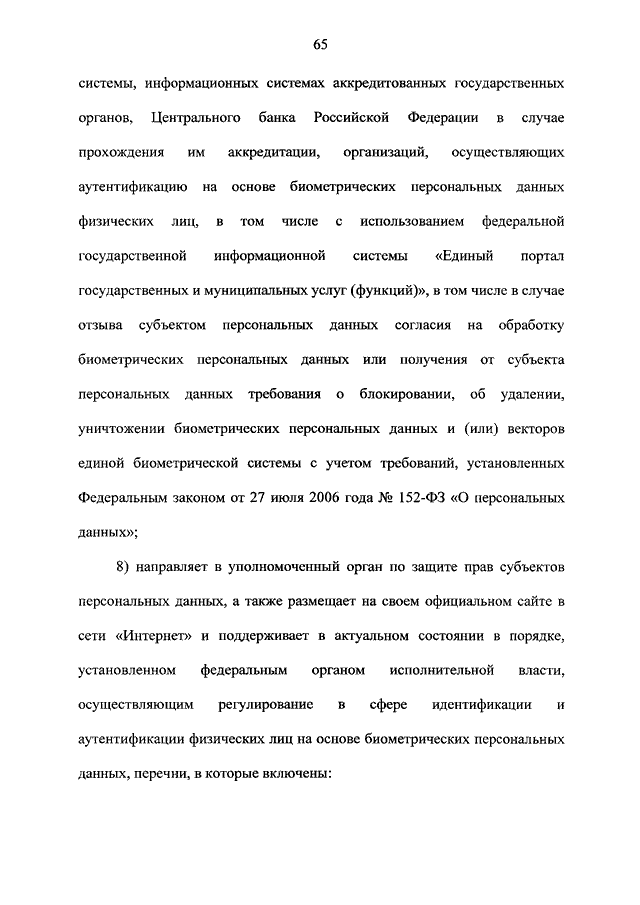 65

системы, информационных системах аккредитованных государственных органов, Центрального банка Российской Федерации в случае прохождения им аккредитации, организаций, осуществляющих аутентификацию на основе биометрических персональных данных физических лиц, в том числе с использованием федеральной государственной информационной системы «Единый портал государственных и муниципальных услуг (функций)», в том числе в случае отзыва субъектом персональных данных согласия на обработку биометрических персональных данных или получения от субъекта персональных данных требования о блокировании, об удалении, уничтожении биометрических персональных данных и (или) векторов единой биометрической системы с учетом требований, установленных Федеральным законом от 27 июля 2006 года № 152-ФЗ «О персональных данных»;

8) направляет в уполномоченный орган по защите прав субъектов персональных данных, а также размещает на своем официальном сайте в сети «Интернет» и поддерживает в актуальном состоянии в порядке, установленном федеральным органом исполнительной власти, осуществляющим регулирование в сфере идентификации и аутентификации физических лиц на основе биометрических персональных данных, перечни, в которые включены: